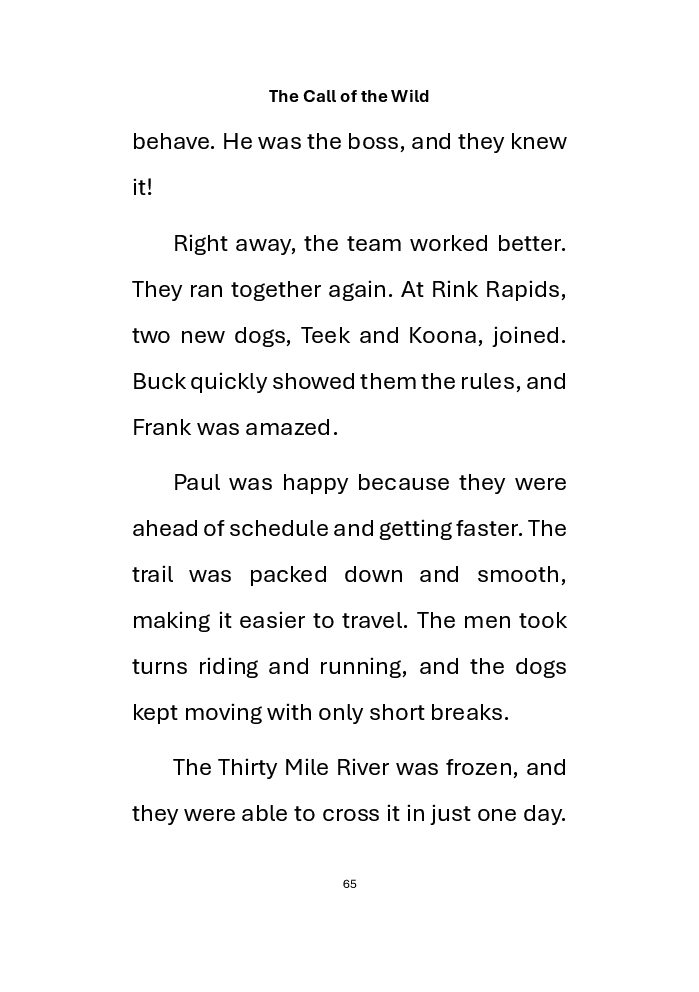 The Call of the Wild

behave. He was the boss, and they knew it!

Right away, the team worked better. They ran together again. At Rink Rapids, two new dogs, Teek and Koona, joined. Buck quickly showed them the rules, and Frank was amazed.

Paul was happy because they were ahead of schedule and getting faster. The trail was packed down and smooth, making it easier to travel. The men took turns riding and running, and the dogs kept moving with only short breaks.

The Thirty Mile River was frozen, and they were able to cross it in just one day.

65